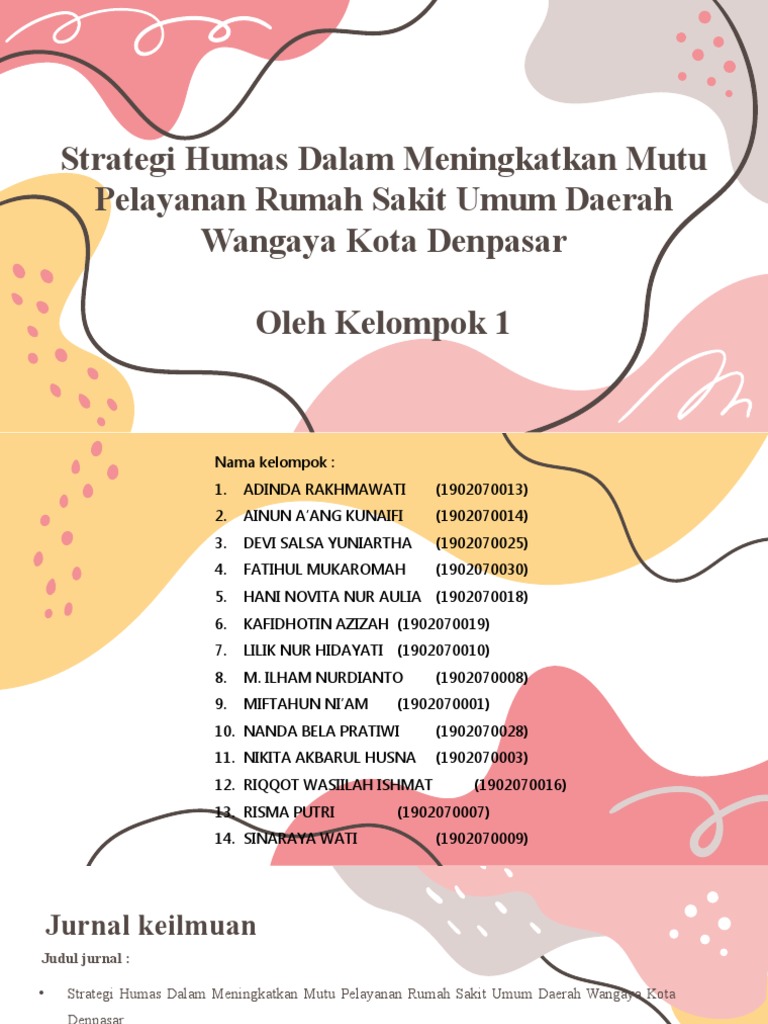 Strategi Humas Dalam Meningkatkan Mutu Pelayanan Rumah Sakit Umum Daerah Wangaya Kota Denpasar

Oleh Kelompok 1

Nama kelompok :

1. ADINDA RAKHMAWATI (1902070013)
2. AINUN A'ANG KUNAIFI (1902070014)
3. DEVI SALSA YUNIARTHA (1902070025)
4. FATIHUL MUKAROMAH (1902070030)
5. HANI NOVITA NUR AULIA (1902070018)
6. KAFIDHOTIN AZIZAH (1902070019)
7. LILIK NUR HIDAYATI (1902070010)
8. M. ILHAM NURDIANTO (1902070008)
9. MIFTAHUN NI'AM (1902070001)
10. NANDA BELA PRATIWI (1902070028)
11. NIKITA AKBARUL HUSNA (1902070003)
12. RIQQOT WASIILAH ISHMAT (1902070016)
13. RISMA PUTRI (1902070007)
14. SINARAYA WATI (1902070009)

Jurnal keilmuan

Judul jurnal :

• Strategi Humas Dalam Meningkatkan Mutu Pelayanan Rumah Sakit Umum Daerah Wangaya Kota Denpasar